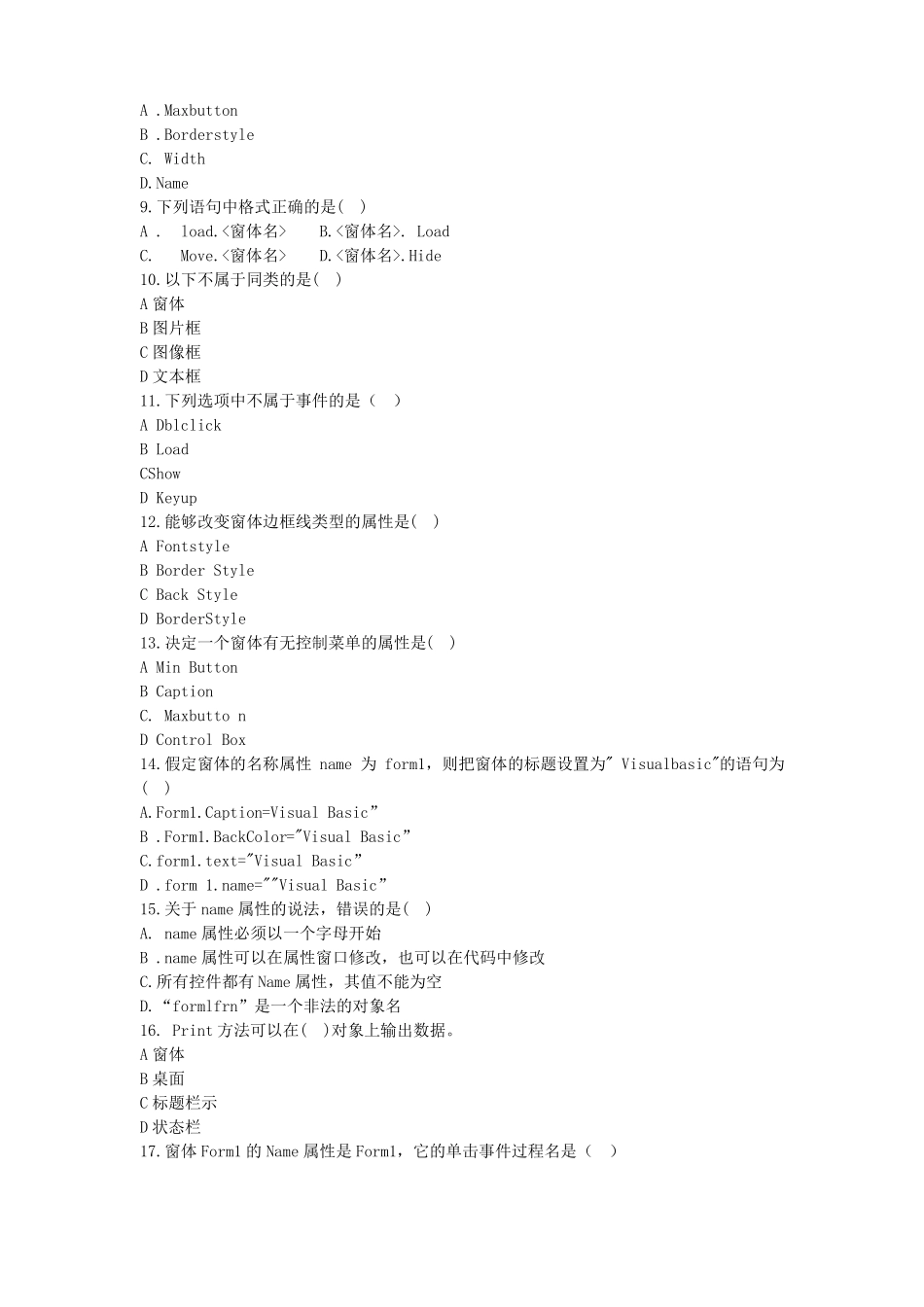 A .Maxbutton
B .Borderstyle
C. Width
D.Name
9.下列语句中格式正确的是( )
A . load.<窗体名> B.<窗体名>. Load
C. Move.<窗体名> D.<窗体名>.Hide
10.以下不属于同类的是( )
A 窗体
B 图片框
C 图像框
D 文本框
11.下列选项中不属于事件的是（ ）
A Dblclick
B Load
CShow
D Keyup
12.能够改变窗体边框线类型的属性是( )
A Fontstyle
B Border Style
C Back Style
D BorderStyle
13.决定一个窗体有无控制菜单的属性是( )
A Min Button
B Caption
C. Maxbutto n
D Control Box
14.假定窗体的名称属性 name 为 form1，则把窗体的标题设置为" Visualbasic"的语句为( )
A.Form1.Caption=Visual Basic”
B .Form1.BackColor="Visual Basic”
C.form1.text="Visual Basic”
D .form 1.name=""Visual Basic”
15.关于 name 属性的说法，错误的是( )
A. name 属性必须以一个字母开始
B .name 属性可以在属性窗口修改，也可以在代码中修改
C.所有控件都有 Name 属性，其值不能为空
D.“formlfrn”是一个非法的对象名
16. Print 方法可以在( )对象上输出数据。
A 窗体
B 桌面
C 标题栏示
D 状态栏
17.窗体 Form1 的 Name 属性是 Form1，它的单击事件过程名是（ ）